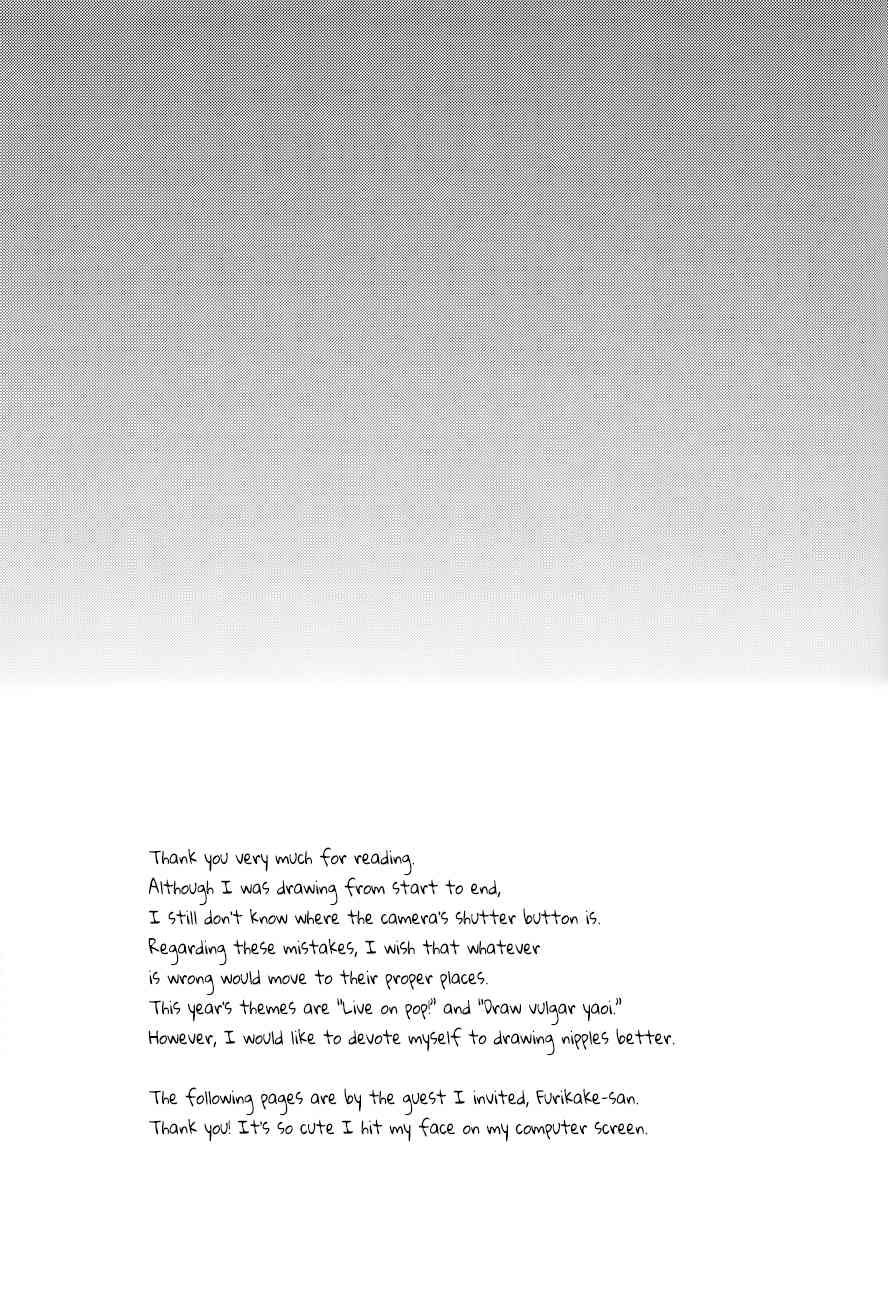 Thank you very much for reading.
Although I was drawing from start to end,
I still don't know where the camera's shutter button is.
Regarding these mistakes, I wish that whatever
is wrong would move to their proper places.
This year's themes are "Live on pop!" and "Draw vulgar yaoi."
However, I would like to devote myself to drawing nipples better.

The following pages are by the guest I invited, Furikake-san.
Thank you! It's so cute I hit my face on my computer screen.